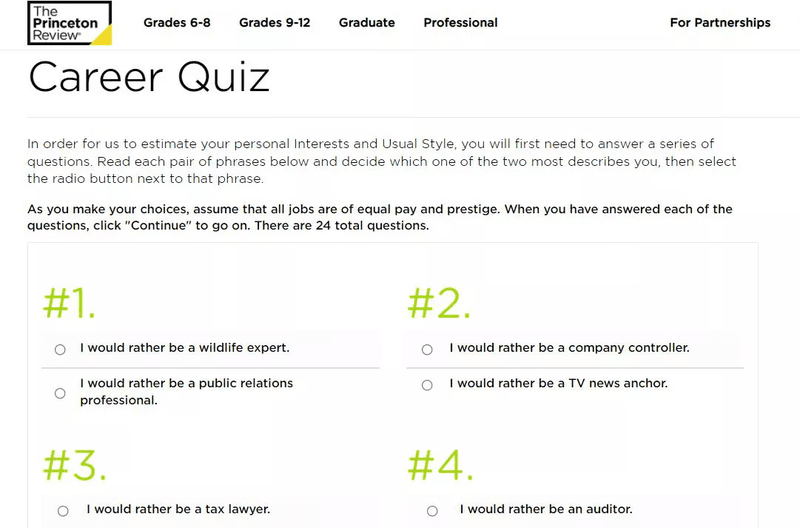 The Princeton Review

Grades 6-8 Grades 9-12 Graduate Professional For Partnerships

Career Quiz

In order for us to estimate your personal Interests and Usual Style, you will first need to answer a series of questions. Read each pair of phrases below and decide which one of the two most describes you, then select the radio button next to that phrase.

As you make your choices, assume that all jobs are of equal pay and prestige. When you have answered each of the questions, click "Continue" to go on. There are 24 total questions.

#1.

I would rather be a wildlife expert.

I would rather be a public relations professional.

#2.

I would rather be a company controller.

I would rather be a TV news anchor.

#3.

I would rather be a tax lawyer.

#4.

I would rather be an auditor.